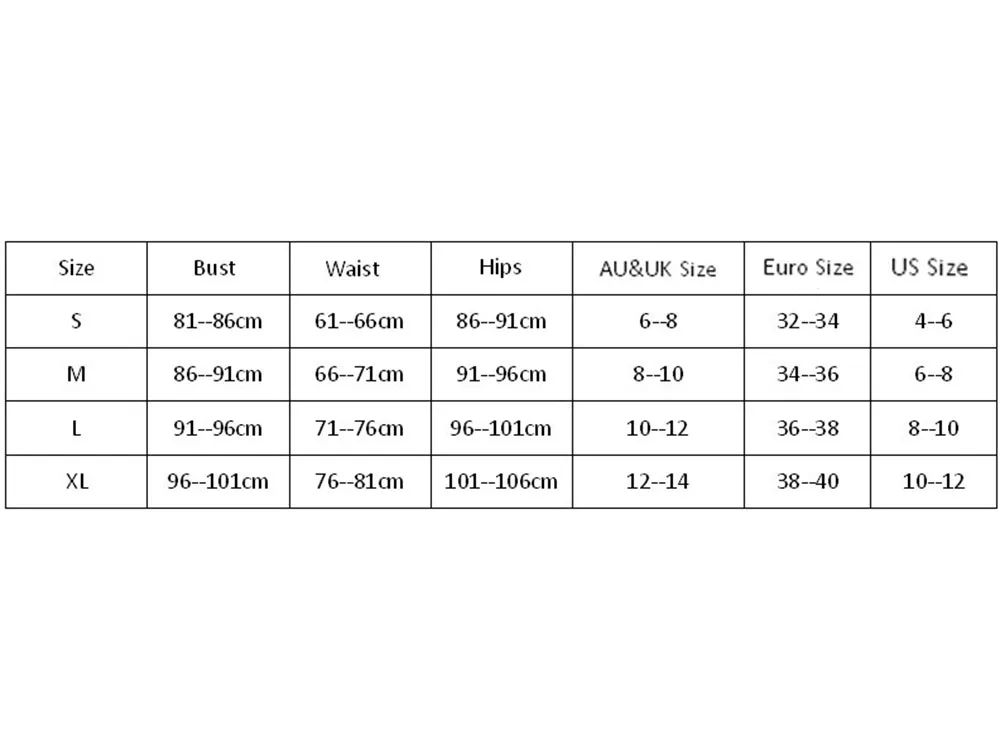 | Size | Bust | Waist | Hips | AU&UK Size | Euro Size | US Size |
|---|---|---|---|---|---|---|
| S | 81--86cm | 61--66cm | 86--91cm | 6--8 | 32--34 | 4--6 |
| M | 86--91cm | 66--71cm | 91--96cm | 8--10 | 34--36 | 6--8 |
| L | 91--96cm | 71--76cm | 96--101cm | 10--12 | 36--38 | 8--10 |
| XL | 96--101cm | 76--81cm | 101--106cm | 12--14 | 38--40 | 10--12 |